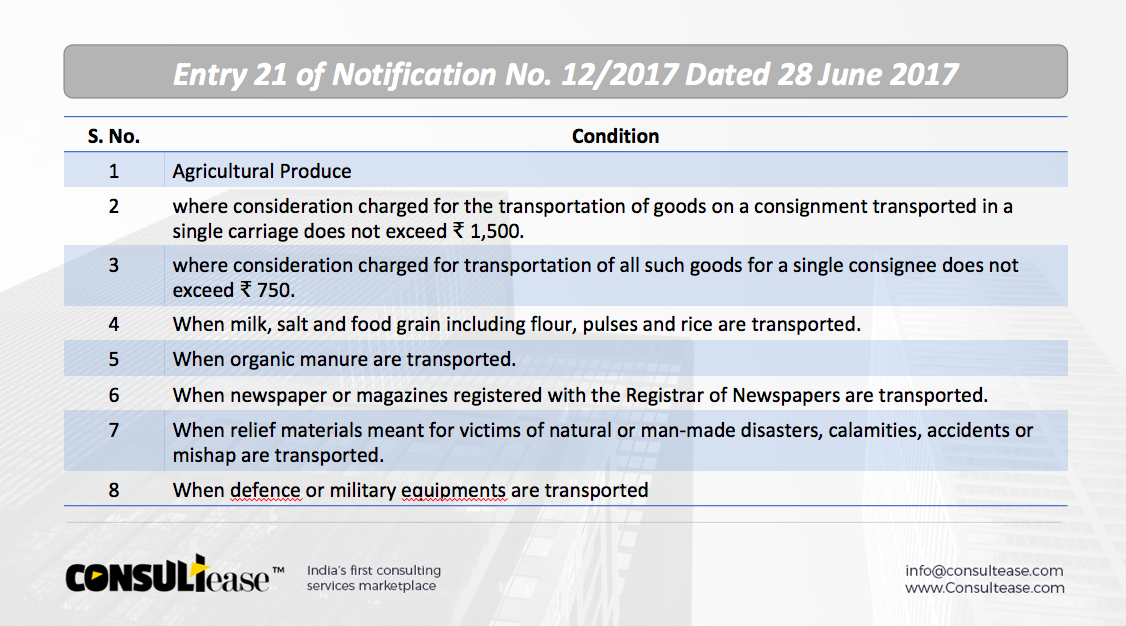 Entry 21 of Notification No. 12/2017 Dated 28 June 2017

| S. No. | Condition |
|---|---|
| 1 | Agricultural Produce |
| 2 | where consideration charged for the transportation of goods on a consignment transported in a single carriage does not exceed ₹ 1,500. |
| 3 | where consideration charged for transportation of all such goods for a single consignee does not exceed ₹ 750. |
| 4 | When milk, salt and food grain including flour, pulses and rice are transported. |
| 5 | When organic manure are transported. |
| 6 | When newspaper or magazines registered with the Registrar of Newspapers are transported. |
| 7 | When relief materials meant for victims of natural or man-made disasters, calamities, accidents or mishap are transported. |
| 8 | When defence or military equipments are transported |

CONSULTease™ India's first consulting services marketplace

info@consultease.com
www.Consultease.com